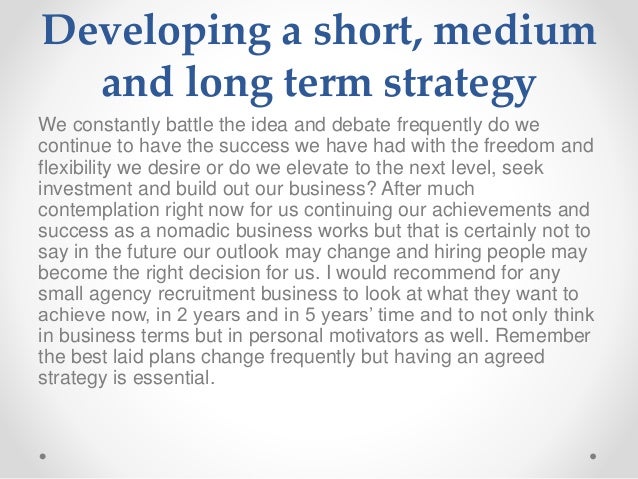 Developing a short, medium and long term strategy

We constantly battle the idea and debate frequently do we continue to have the success we have had with the freedom and flexibility we desire or do we elevate to the next level, seek investment and build out our business? After much contemplation right now for us continuing our achievements and success as a nomadic business works but that is certainly not to say in the future our outlook may change and hiring people may become the right decision for us. I would recommend for any small agency recruitment business to look at what they want to achieve now, in 2 years and in 5 years' time and to not only think in business terms but in personal motivators as well. Remember the best laid plans change frequently but having an agreed strategy is essential.